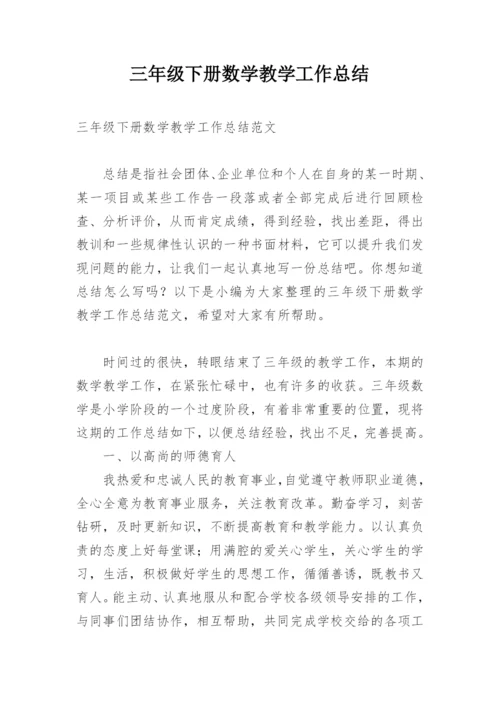 三年级下册数学教学工作总结

三年级下册数学教学工作总结范文

总结是指社会团体、企业单位和个人在自身的某一时期、某一项目或某些工作告一段落或者全部完成后进行回顾检查、分析评价，从而肯定成绩，得到经验，找出差距，得出教训和一些规律性认识的一种书面材料，它可以提升我们发现问题的能力，让我们一起认真地写一份总结吧。你想知道总结怎么写吗？以下是小编为大家整理的三年级下册数学教学工作总结范文，希望对大家有所帮助。

时间过的很快，转眼结束了三年级的教学工作，本期的数学教学工作，在紧张忙碌中，也有许多的收获。三年级数学是小学阶段的一个过度阶段，有着非常重要的位置，现将这期的工作总结如下，以便总结经验，找出不足，完善提高。

一、以高尚的师德育人

我热爱和忠诚人民的教育事业，自觉遵守教师职业道德，全心全意为教育事业服务，关注教育改革。勤奋学习，刻苦钻研，及时更新知识，不断提高教育和教学能力。以认真负责的态度上好每堂课；用满腔的爱关心学生，关心学生的学习，生活，积极做好学生的思想工作，循循善诱，既教书又育人。能主动、认真地服从和配合学校各级领导安排的工作，与同事们团结协作，相互帮助，共同完成学校交给的各项工